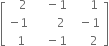 $\begin{bmatrix} 2 & -1 & 1 \\ -1 & 2 & -1 \\ 1 & -1 & 2 \end{bmatrix}$